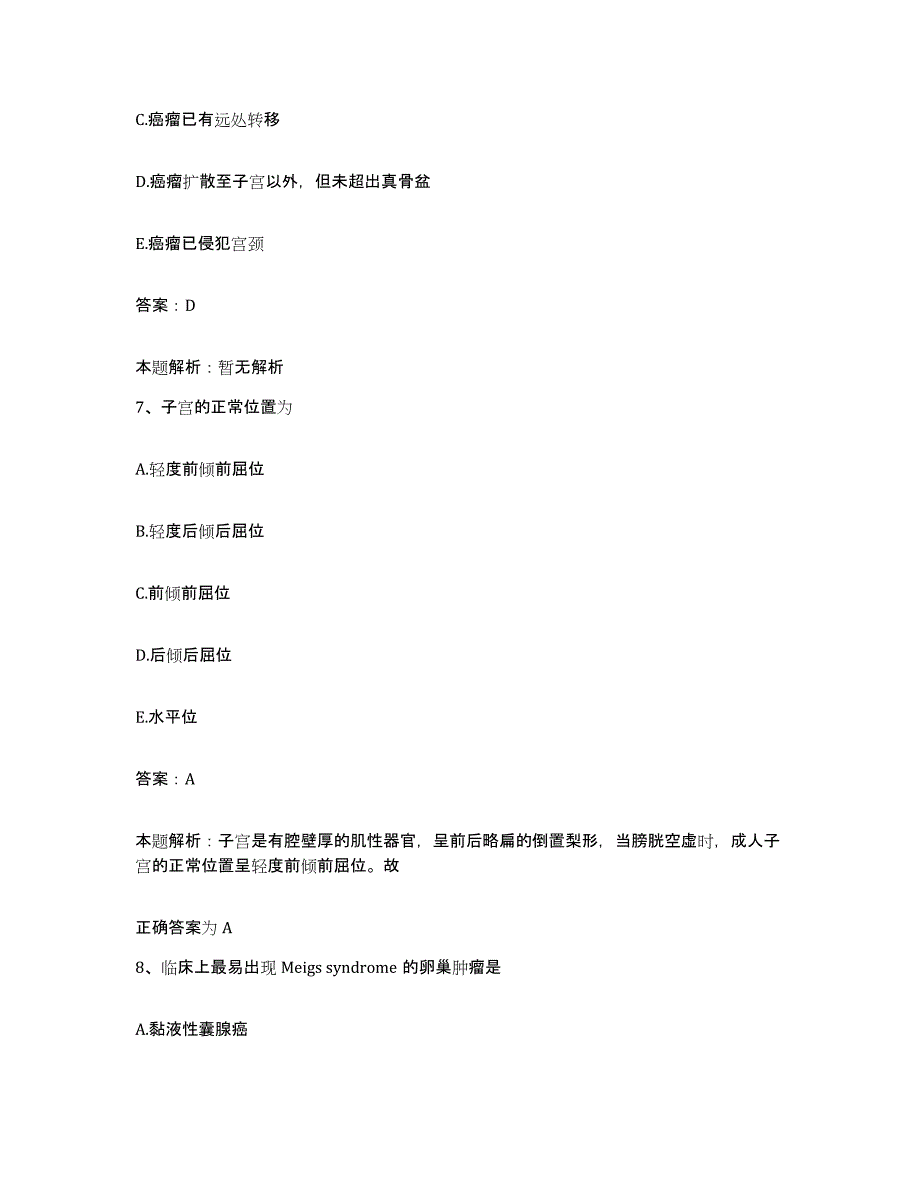 C.癌瘤已有远处转移

D.癌瘤扩散至子宫以外，但未超出真骨盆

E.癌瘤已侵犯宫颈

答案：D

本题解析：暂无解析

7、子宫的正常位置为

A.轻度前倾前屈位

B.轻度后倾后屈位

C.前倾前屈位

D.后倾后屈位

E.水平位

答案：A

本题解析：子宫是有腔壁厚的肌性器官，呈前后略扁的倒置梨形，当膀胱空虚时，成人子宫的正常位置呈轻度前倾前屈位。故

正确答案为 A

8、临床上最易出现 Meigs syndrome 的卵巢肿瘤是

A.黏液性囊腺癌